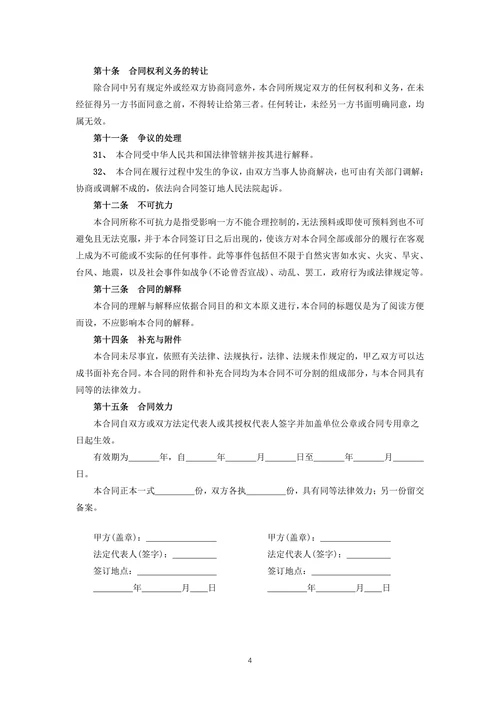 第十条　合同权利义务的转让

除合同中另有规定外或经双方协商同意外，本合同所规定双方的任何权利和义务，在未经征得另一方书面同意之前，不得转让给第三者。任何转让，未经另一方书面明确同意，均属无效。

第十一条　争议的处理

31、　本合同受中华人民共和国法律管辖并按其进行解释。

32、　本合同在履行过程中发生的争议，由双方当事人协商解决，也可由有关部门调解；协商或调解不成的，依法向合同签订地人民法院起诉。

第十二条　不可抗力

本合同所称不可抗力是指受影响一方不能合理控制的，无法预料或即使可预料到也不可避免且无法克服，并于本合同签订日之后出现的，使该方对本合同全部或部分的履行在客观上成为不可能或不实际的任何事件。此等事件包括但不限于自然灾害如水灾、火灾、旱灾、台风、地震，以及社会事件如战争(不论曾否宣战)、动乱、罢工，政府行为或法律规定等。

第十三条　合同的解释

本合同的理解与解释应依据合同目的和文本原义进行，本合同的标题仅是为了阅读方便而设，不应影响本合同的解释。

第十四条　补充与附件

本合同未尽事宜，依照有关法律、法规执行，法律、法规未作规定的，甲乙双方可以达成书面补充合同。本合同的附件和补充合同均为本合同不可分割的组成部分，与本合同具有同等的法律效力。

第十五条　合同效力

本合同自双方或双方法定代表人或其授权代表人签字并加盖单位公章或合同专用章之日起生效。

有效期为______年，自______年______月______日至______年______月______日。

本合同正本一式________份，双方各执________份，具有同等法律效力；另一份留交备案。

甲方(盖章)：______________
法定代表人(签字)：__________
签订地点：______________
________年________月___日

甲方(盖章)：______________
法定代表人(签字)：__________
签订地点：______________
________年________月___日

4